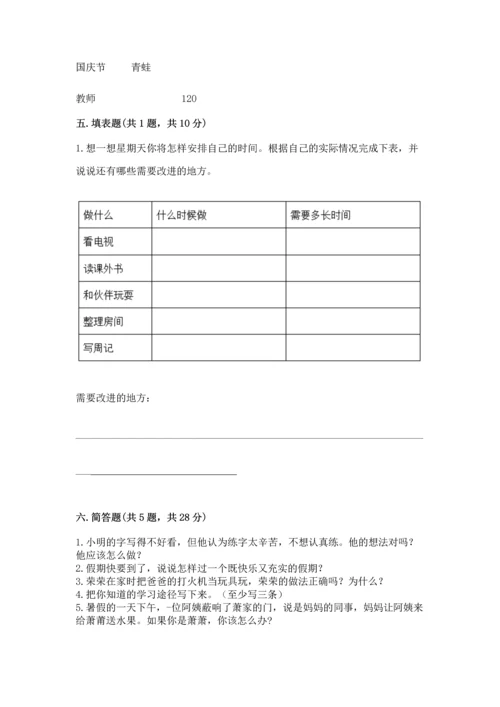 国庆节　　青蛙

教师　　　　　　120

五. 填表题(共 1 题，共 10 分)

1. 想一想星期天你将怎样安排自己的时间。根据自己的实际情况完成下表，并说说还有哪些需要改进的地方。

| 做什么 | 什么时候做 | 需要多长时间 |
|---|---|---|
| 看电视 | | |
| 读课外书 | | |
| 和伙伴玩耍 | | |
| 整理房间 | | |
| 写周记 | | |

需要改进的地方：

六. 简答题(共 5 题，共 28 分)

1. 小明的字写得不好看，但他认为练字太辛苦，不想认真练。他的想法对吗？他应该怎么做？
2. 假期快要到了，说说怎样过一个既快乐又充实的假期？
3. 荣荣在家时把爸爸的打火机当玩具玩，荣荣的做法正确吗？为什么？
4. 把你知道的学习途径写下来。（至少写三条）
5. 暑假的一天下午，一位阿姨敲响了萧家的门，说是妈妈的同事，妈妈让阿姨来给萧萧送水果。如果你是萧萧，你该怎么办？